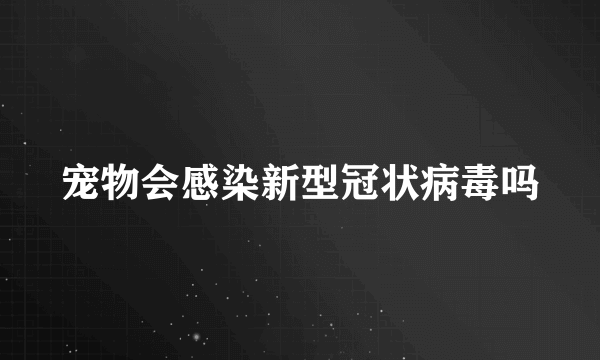 宠物会感染新型冠状病毒吗